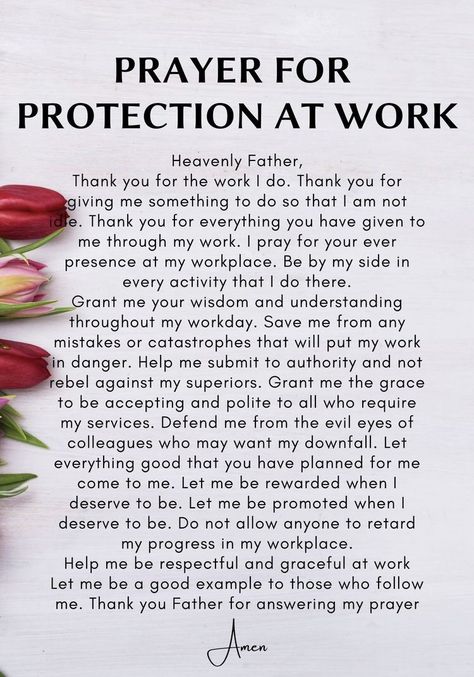 PRAYER FOR PROTECTION AT WORK

Heavenly Father,
Thank you for the work I do. Thank you for giving me something to do so that I am not idle. Thank you for everything you have given to me through my work. I pray for your ever presence at my workplace. Be by my side in every activity that I do there.
Grant me your wisdom and understanding throughout my workday. Save me from any mistakes or catastrophes that will put my work in danger. Help me submit to authority and not rebel against my superiors. Grant me the grace to be accepting and polite to all who require my services. Defend me from the evil eyes of colleagues who may want my downfall. Let everything good that you have planned for me come to me. Let me be rewarded when I deserve to be. Let me be promoted when I deserve to be. Do not allow anyone to retard my progress in my workplace.
Help me be respectful and graceful at work
Let me be a good example to those who follow me. Thank you Father for answering my prayer

Amen